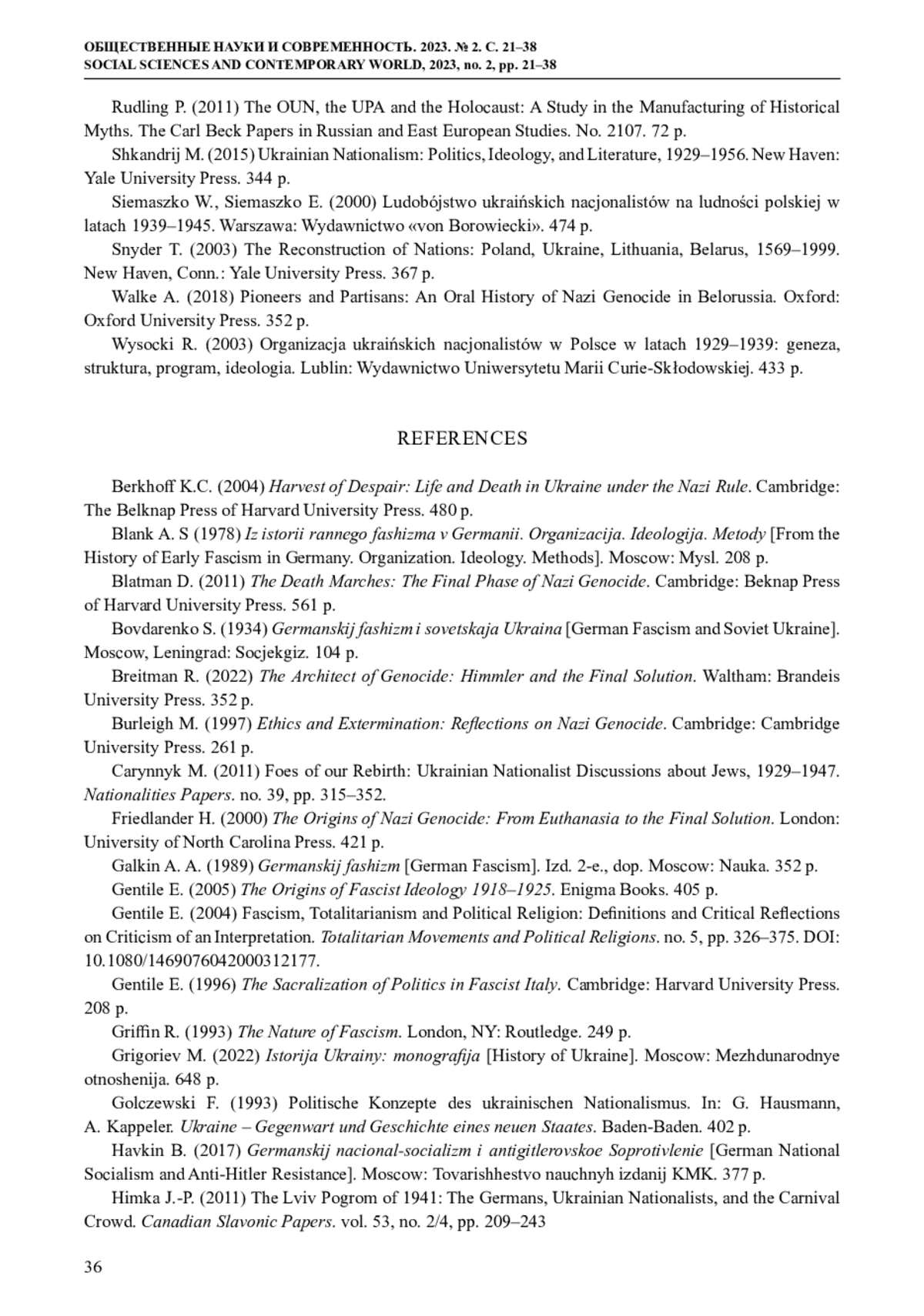 ОБЩЕСТВЕННЫЕ НАУКИ И СОВРЕМЕННОСТЬ. 2023. № 2. С. 21–38
SOCIAL SCIENCES AND CONTEMPORARY WORLD, 2023, no. 2, pp. 21–38

Rudling P. (2011) The OUN, the UPA and the Holocaust: A Study in the Manufacturing of Historical Myths. The Carl Beck Papers in Russian and East European Studies. No. 2107. 72 p.

Shkandrij M. (2015) Ukrainian Nationalism: Politics, Ideology, and Literature, 1929–1956. New Haven: Yale University Press. 344 p.

Siemaszko W., Siemaszko E. (2000) Ludobójstwo ukraińskich nacjonalistów na ludności polskiej w latach 1939–1945. Warszawa: Wydawnictwo «von Borowiecki». 474 p.

Snyder T. (2003) The Reconstruction of Nations: Poland, Ukraine, Lithuania, Belarus, 1569–1999. New Haven, Conn.: Yale University Press. 367 p.

Walke A. (2018) Pioneers and Partisans: An Oral History of Nazi Genocide in Belorussia. Oxford: Oxford University Press. 352 p.

Wysocki R. (2003) Organizacja ukraińskich nacjonalistów w Polsce w latach 1929–1939: geneza, struktura, program, ideologia. Lublin: Wydawnictwo Uniwersytetu Marii Curie-Skłodowskiej. 433 p.

REFERENCES

Berkhoff K.C. (2004) Harvest of Despair: Life and Death in Ukraine under the Nazi Rule. Cambridge: The Belknap Press of Harvard University Press. 480 p.

Blank A. S (1978) Iz istorii rannego fashizma v Germanii. Organizacija. Ideologija. Metody [From the History of Early Fascism in Germany. Organization. Ideology. Methods]. Moscow: Mysl. 208 p.

Blatman D. (2011) The Death Marches: The Final Phase of Nazi Genocide. Cambridge: Beknap Press of Harvard University Press. 561 p.

Bovdarenko S. (1934) Germanskij fashizm i sovetskaja Ukraina [German Fascism and Soviet Ukraine]. Moscow, Leningrad: Socjekgiz. 104 p.

Breitman R. (2022) The Architect of Genocide: Himmler and the Final Solution. Waltham: Brandeis University Press. 352 p.

Burleigh M. (1997) Ethics and Extermination: Reflections on Nazi Genocide. Cambridge: Cambridge University Press. 261 p.

Carynnyk M. (2011) Foes of our Rebirth: Ukrainian Nationalist Discussions about Jews, 1929–1947. Nationalities Papers. no. 39, pp. 315–352.

Friedlander H. (2000) The Origins of Nazi Genocide: From Euthanasia to the Final Solution. London: University of North Carolina Press. 421 p.

Galkin A. A. (1989) Germanskij fashizm [German Fascism]. Izd. 2-e., dop. Moscow: Nauka. 352 p.

Gentile E. (2005) The Origins of Fascist Ideology 1918–1925. Enigma Books. 405 p.

Gentile E. (2004) Fascism, Totalitarianism and Political Religion: Definitions and Critical Reflections on Criticism of an Interpretation. Totalitarian Movements and Political Religions. no. 5, pp. 326–375. DOI: 10.1080/1469076042000312177.

Gentile E. (1996) The Sacralization of Politics in Fascist Italy. Cambridge: Harvard University Press. 208 p.

Griffin R. (1993) The Nature of Fascism. London, NY: Routledge. 249 p.

Grigoriev M. (2022) Istorija Ukrainy: monografija [History of Ukraine]. Moscow: Mezhdunarodnye otnoshenija. 648 p.

Golczewski F. (1993) Politische Konzepte des ukrainischen Nationalismus. In: G. Hausmann, A. Kappeler. Ukraine – Gegenwart und Geschichte eines neuen Staates. Baden-Baden. 402 p.

Havkin B. (2017) Germanskij nacional-socializm i antigitlerovskoe Soprotivlenie [German National Socialism and Anti-Hitler Resistance]. Moscow: Tovarishhestvo nauchnyh izdanij KMK. 377 p.

Himka J.-P. (2011) The Lviv Pogrom of 1941: The Germans, Ukrainian Nationalists, and the Carnival Crowd. Canadian Slavonic Papers. vol. 53, no. 2/4, pp. 209–243

36